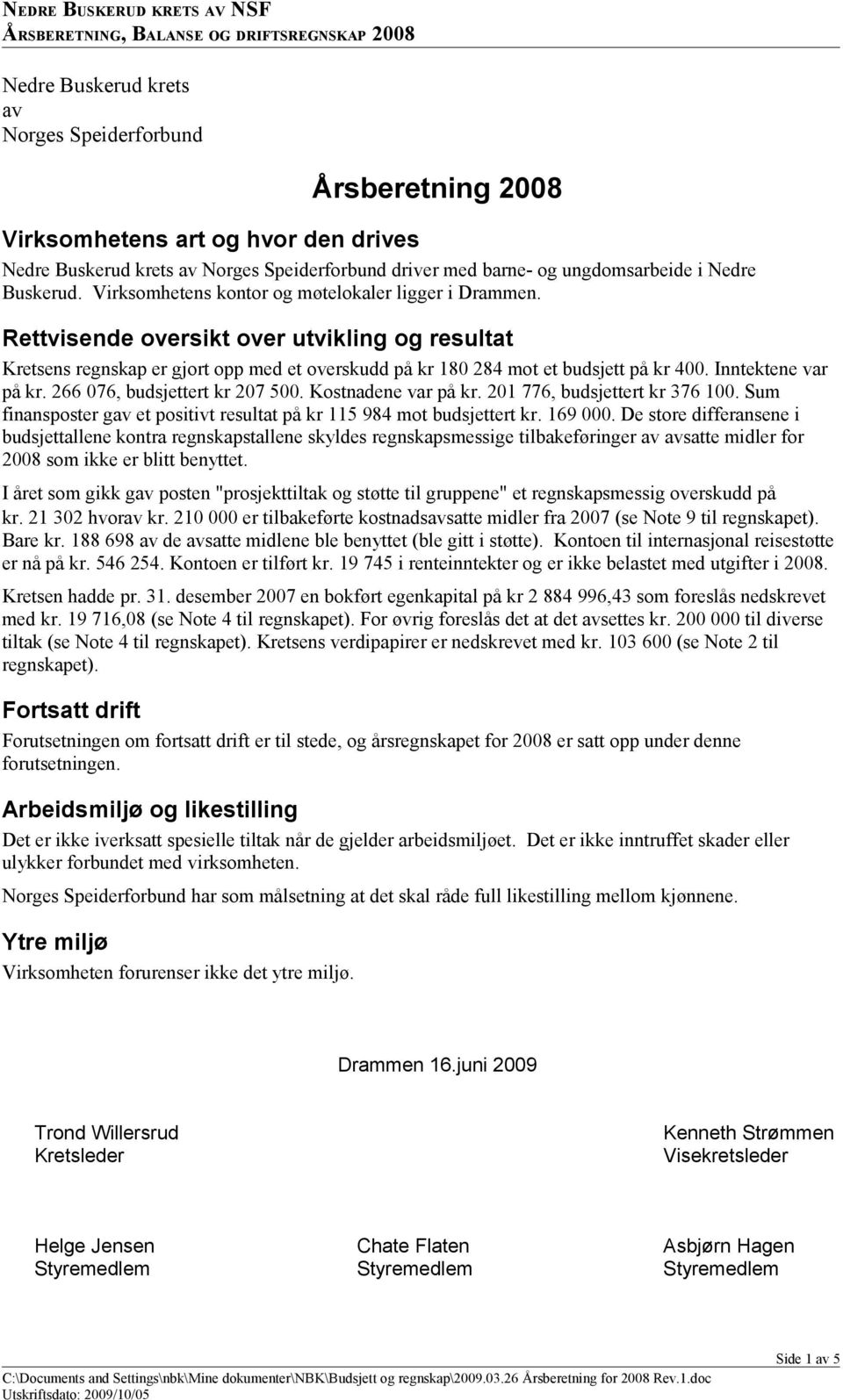 NEDRE BUSKERUD KRETS AV NSF
ÅRSBERETNING, BALANSE OG DRIFTSREGNSKAP 2008

Nedre Buskerud krets
av
Norges Speiderforbund

Årsberetning 2008

Virksomhetens art og hvor den drives
Nedre Buskerud krets av Norges Speiderforbund driver med barne- og ungdomsarbeide i Nedre Buskerud. Virksomhetens kontor og møtelokaler ligger i Drammen.

Rettvisende oversikt over utvikling og resultat
Kretsens regnskap er gjort opp med et overskudd på kr 180 284 mot et budsjett på kr 400. Inntektene var på kr. 266 076, budsjettert kr 207 500. Kostnadene var på kr. 201 776, budsjettert kr 376 100. Sum finansposter gav et positivt resultat på kr 115 984 mot budsjettert kr. 169 000. De store differansene i budsjettallene kontra regnskapstallene skyldes regnskapsmessige tilbakeføringer av avsatte midler for 2008 som ikke er blitt benyttet.

I året som gikk gav posten "prosjekttiltak og støtte til gruppene" et regnskapsmessig overskudd på kr. 21 302 hvorav kr. 210 000 er tilbakeførte kostnadsavsatte midler fra 2007 (se Note 9 til regnskapet). Bare kr. 188 698 av de avsatte midlene ble benyttet (ble gitt i støtte). Kontoen til internasjonal reisestøtte er nå på kr. 546 254. Kontoen er tilført kr. 19 745 i renteinntekter og er ikke belastet med utgifter i 2008.

Kretsen hadde pr. 31. desember 2007 en bokført egenkapital på kr 2 884 996,43 som foreslås nedskrevet med kr. 19 716,08 (se Note 4 til regnskapet). For øvrig foreslås det at det avsettes kr. 200 000 til diverse tiltak (se Note 4 til regnskapet). Kretsens verdipapirer er nedskrevet med kr. 103 600 (se Note 2 til regnskapet).

Fortsatt drift
Forutsetningen om fortsatt drift er til stede, og årsregnskapet for 2008 er satt opp under denne forutsetningen.

Arbeidsmiljø og likestilling
Det er ikke iverksatt spesielle tiltak når de gjelder arbeidsmiljøet. Det er ikke inntruffet skader eller ulykker forbundet med virksomheten.

Norges Speiderforbund har som målsetning at det skal råde full likestilling mellom kjønnene.

Ytre miljø
Virksomheten forurenser ikke det ytre miljø.

Drammen 16.juni 2009

Trond Willersrud
Kretsleder

Kenneth Strømmen
Visekretsleder

Helge Jensen
Styremedlem

Chate Flaten
Styremedlem

Asbjørn Hagen
Styremedlem

Side 1 av 5
C:\Documents and Settings\nbk\Mine dokumenter\NBK\Budsjett og regnskap\2009.03.26 Årsberetning for 2008 Rev.1.doc
Utskriftsdato: 2009/10/05